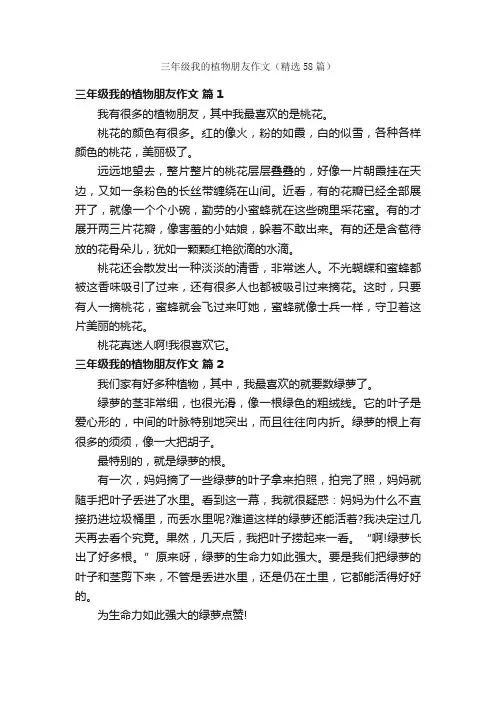 三年级我的植物朋友作文（精选58篇）

三年级我的植物朋友作文 篇1

我有很多的植物朋友，其中我最喜欢的是桃花。

桃花的颜色有很多。红的像火，粉的如霞，白的似雪，各种各样颜色的桃花，美丽极了。

远远地望去，整片整片的桃花层层叠叠的，好像一片朝霞挂在天边，又如一条粉色的长丝带缠绕在山间。近看，有的花瓣已经全部展开了，就像一个个小碗，勤劳的小蜜蜂就在这些碗里采花蜜。有的才展开两三片花瓣，像害羞的小姑娘，躲着不敢出来。有的还是含苞待放的花骨朵儿，犹如一颗颗红艳欲滴的水滴。

桃花还会散发出一种淡淡的清香，非常迷人。不光蝴蝶和蜜蜂都被这香味吸引了过来，还有很多人也都被吸引过来摘花。这时，只要有人一摘桃花，蜜蜂就会飞过来叮她，蜜蜂就像士兵一样，守卫着这片美丽的桃花。

桃花真迷人啊!我很喜欢它。

三年级我的植物朋友作文 篇2

我们家有好多种植物，其中，我最喜欢的就要数绿萝了。

绿萝的茎非常细，也很光滑，像一根绿色的粗绒线。它的叶子是爱心形的，中间的叶脉特别地突出，而且往往向内折。绿萝的根上有很多的须须，像一大把胡子。

最特别的，就是绿萝的根。

有一次，妈妈摘了一些绿萝的叶子拿来拍照，拍完了照，妈妈就随手把叶子丢进了水里。看到这一幕，我就很疑惑：妈妈为什么不直接扔进垃圾桶里，而丢水里呢?难道这样的绿萝还能活着?我决定过几天再去看个究竟。果然，几天后，我把叶子捞起来一看。“啊!绿萝长出了好多根。”原来呀，绿萝的生命力如此强大。要是我们把绿萝的叶子和茎剪下来，不管是丢进水里，还是仍在土里，它都能活得好好的。

为生命力如此强大的绿萝点赞!